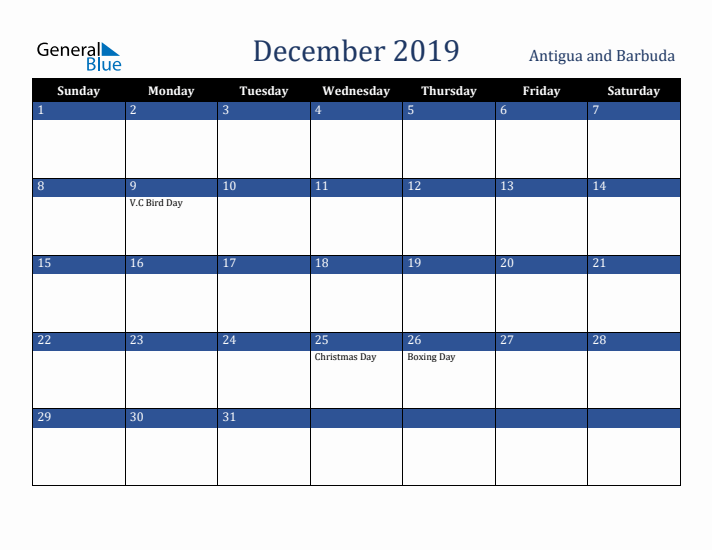 General Blue

December 2019

Antigua and Barbuda

| Sunday | Monday | Tuesday | Wednesday | Thursday | Friday | Saturday |
|---|---|---|---|---|---|---|
| 1 | 2 | 3 | 4 | 5 | 6 | 7 |
| 8 | 9 V.C Bird Day | 10 | 11 | 12 | 13 | 14 |
| 15 | 16 | 17 | 18 | 19 | 20 | 21 |
| 22 | 23 | 24 | 25 Christmas Day | 26 Boxing Day | 27 | 28 |
| 29 | 30 | 31 | | | | |